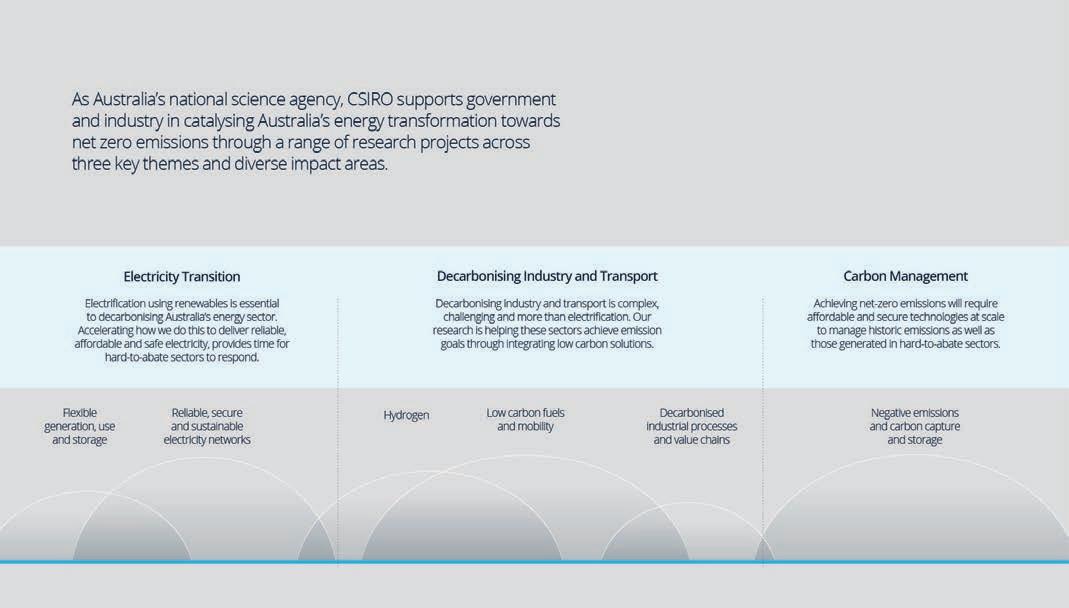 As Australia's national science agency, CSIRO supports government and industry in catalysing Australia's energy transformation towards net zero emissions through a range of research projects across three key themes and diverse impact areas.

Electricity Transition

Electrification using renewables is essential to decarbonising Australia's energy sector. Accelerating how we do this to deliver reliable, affordable and safe electricity, provides time for hard-to-abate sectors to respond.

Flexible generation, use and storage

Reliable, secure and sustainable electricity networks

Decarbonising Industry and Transport

Decarbonising industry and transport is complex, challenging and more than electrification. Our research is helping these sectors achieve emission goals through integrating low carbon solutions.

Hydrogen

Low carbon fuels and mobility

Decarbonised industrial processes and value chains

Carbon Management

Achieving net-zero emissions will require affordable and secure technologies at scale to manage historic emissions as well as those generated in hard-to-abate sectors.

Negative emissions and carbon capture and storage